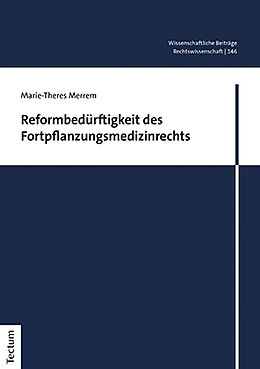 Wissenschaftliche Beiträge
Rechtswissenschaft | 146

Marie-Theres Merrem

Reformbedürftigkeit des Fortpflanzungsmedizinrechts

Tectum